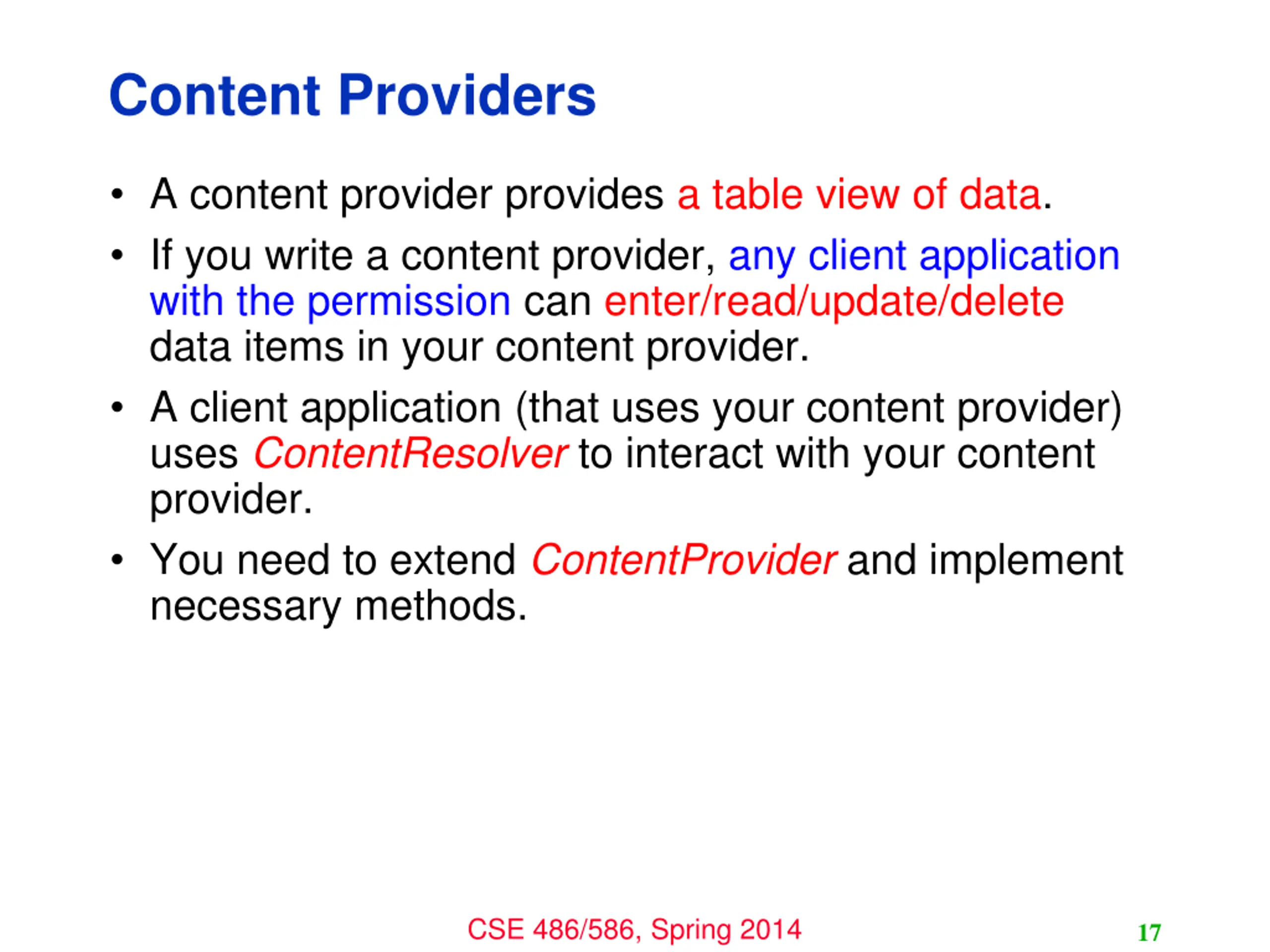 Content Providers

• A content provider provides a table view of data.

• If you write a content provider, any client application with the permission can enter/read/update/delete data items in your content provider.

• A client application (that uses your content provider) uses ContentResolver to interact with your content provider.

• You need to extend ContentProvider and implement necessary methods.

CSE 486/586, Spring 2014

17